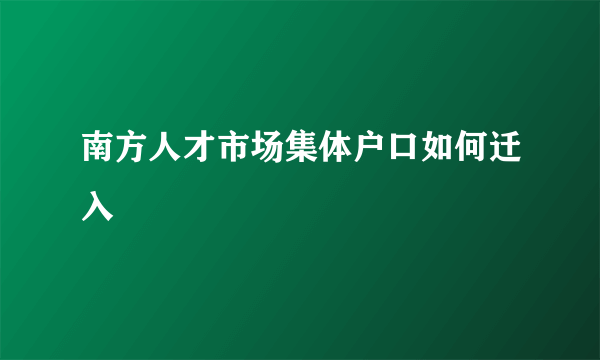 南方人才市场集体户口如何迁入